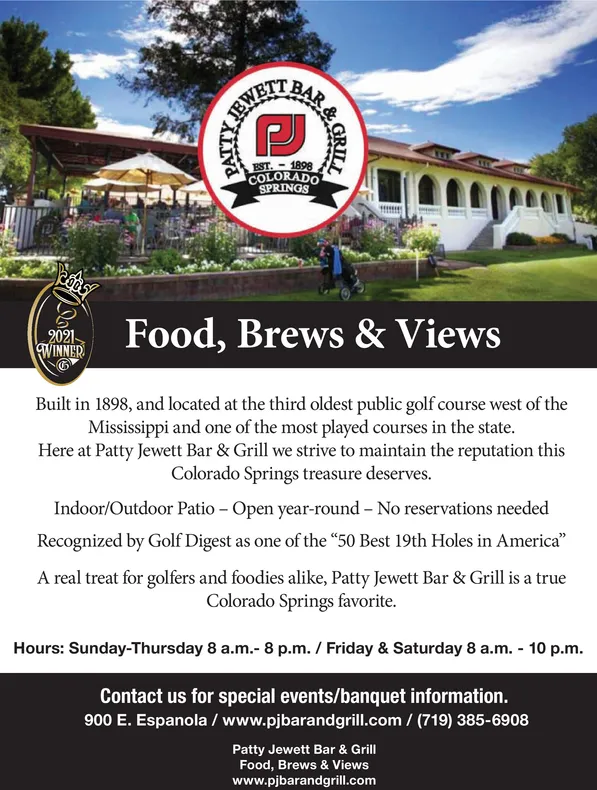 PATTY JEWETT BAR & GRILL
PJ
EST. - 1898
COLORADO SPRINGS

2021 WINNER

Food, Brews & Views

Built in 1898, and located at the third oldest public golf course west of the Mississippi and one of the most played courses in the state. Here at Patty Jewett Bar & Grill we strive to maintain the reputation this Colorado Springs treasure deserves.

Indoor/Outdoor Patio – Open year-round – No reservations needed

Recognized by Golf Digest as one of the "50 Best 19th Holes in America"

A real treat for golfers and foodies alike, Patty Jewett Bar & Grill is a true Colorado Springs favorite.

Hours: Sunday-Thursday 8 a.m.- 8 p.m. / Friday & Saturday 8 a.m. - 10 p.m.

Contact us for special events/banquet information.
900 E. Espanola / www.pjbarandgrill.com / (719) 385-6908

Patty Jewett Bar & Grill
Food, Brews & Views
www.pjbarandgrill.com